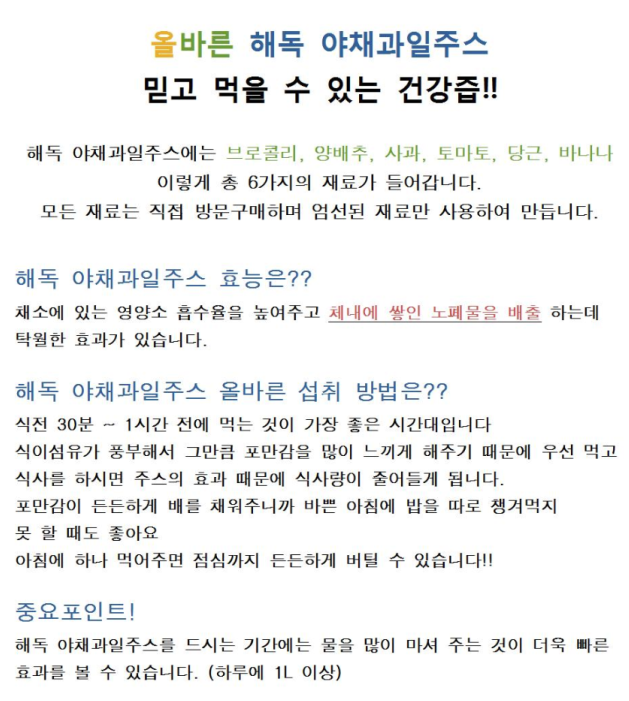 올바른 해독 야채과일주스
믿고 먹을 수 있는 건강즙!!

해독 야채과일주스에는 브로콜리, 양배추, 사과, 토마토, 당근, 바나나 이렇게 총 6가지의 재료가 들어갑니다.
모든 재료는 직접 방문구매하며 엄선된 재료만 사용하여 만듭니다.

해독 야채과일주스 효능은??
채소에 있는 영양소 흡수율을 높여주고 체내에 쌓인 노폐물을 배출 하는데 탁월한 효과가 있습니다.

해독 야채과일주스 올바른 섭취 방법은??
식전 30분 ~ 1시간 전에 먹는 것이 가장 좋은 시간대입니다
식이섬유가 풍부해서 그만큼 포만감을 많이 느끼게 해주기 때문에 우선 먹고 식사를 하시면 주스의 효과 때문에 식사량이 줄어들게 됩니다.
포만감이 든든하게 배를 채워주니까 바쁜 아침에 밥을 따로 챙겨먹지 못 할 때도 좋아요
아침에 하나 먹어주면 점심까지 든든하게 버틸 수 있습니다!!

중요포인트!
해독 야채과일주스를 드시는 기간에는 물을 많이 마셔 주는 것이 더욱 빠른 효과를 볼 수 있습니다. (하루에 1L 이상)